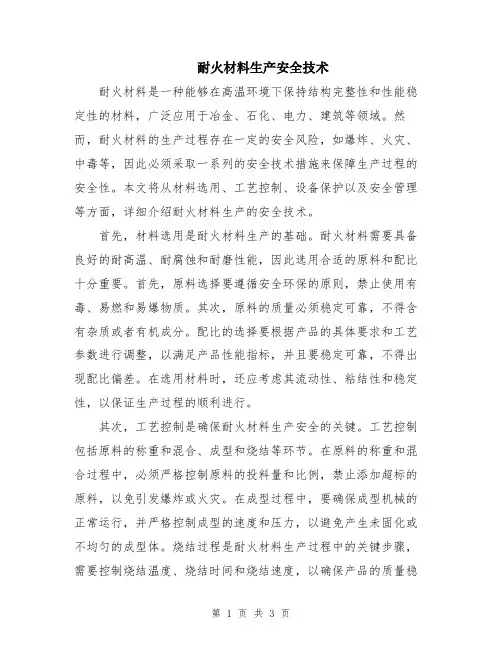 耐火材料生产安全技术

耐火材料是一种能够在高温环境下保持结构完整性和性能稳定性的材料，广泛应用于冶金、石化、电力、建筑等领域。然而，耐火材料的生产过程存在一定的安全风险，如爆炸、火灾、中毒等，因此必须采取一系列的安全技术措施来保障生产过程的安全性。本文将从材料选用、工艺控制、设备保护以及安全管理等方面，详细介绍耐火材料生产的安全技术。

首先，材料选用是耐火材料生产的基础。耐火材料需要具备良好的耐高温、耐腐蚀和耐磨性能，因此选用合适的原料和配比十分重要。首先，原料选择要遵循安全环保的原则，禁止使用有毒、易燃和易爆物质。其次，原料的质量必须稳定可靠，不得含有杂质或者有机成分。配比的选择要根据产品的具体要求和工艺参数进行调整，以满足产品性能指标，并且要稳定可靠，不得出现配比偏差。在选用材料时，还应考虑其流动性、粘结性和稳定性，以保证生产过程的顺利进行。

其次，工艺控制是确保耐火材料生产安全的关键。工艺控制包括原料的称重和混合、成型和烧结等环节。在原料的称重和混合过程中，必须严格控制原料的投料量和比例，禁止添加超标的原料，以免引发爆炸或火灾。在成型过程中，要确保成型机械的正常运行，并严格控制成型的速度和压力，以避免产生未固化或不均匀的成型体。烧结过程是耐火材料生产过程中的关键步骤，需要控制烧结温度、烧结时间和烧结速度，以确保产品的质量稳

第 1 页 共 3 页